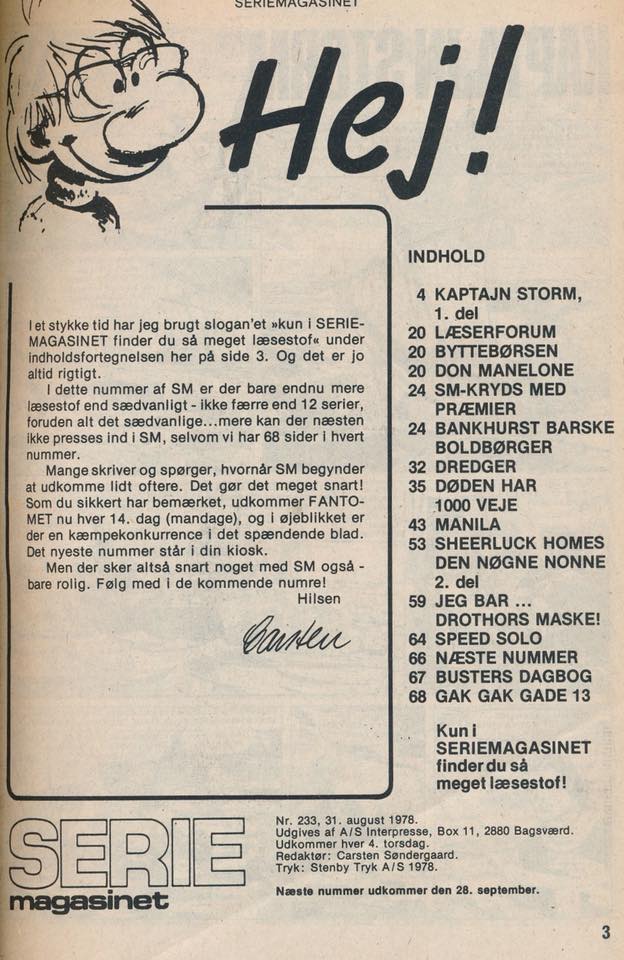 SERIEMAGASINET

Hej!

I et stykke tid har jeg brugt slogan'et »kun i SERIEMAGASINET finder du så meget læsestof« under indholdsfortegnelsen her på side 3. Og det er jo altid rigtigt.

I dette nummer af SM er der bare endnu mere læsestof end sædvanligt - ikke færre end 12 serier, foruden alt det sædvanlige...mere kan der næsten ikke presses ind i SM, selvom vi har 68 sider i hvert nummer.

Mange skriver og spørger, hvornår SM begynder at udkomme lidt oftere. Det gør det meget snart! Som du sikkert har bemærket, udkommer FANTOMET nu hver 14. dag (mandage), og i øjeblikket er der en kæmpekonkurrence i det spændende blad. Det nyeste nummer står i din kiosk.

Men der sker altså snart noget med SM også - bare rolig. Følg med i de kommende numre!

Hilsen

Carsten

INDHOLD

4 KAPTAJN STORM, 1. del
20 LÆSERFORUM
20 BYTTEBØRSEN
20 DON MANELONE
24 SM-KRYDS MED PRÆMIER
24 BANKHURST BARSKE BOLDBØRGER
32 DREDGER
35 DØDEN HAR 1000 VEJE
43 MANILA
53 SHEERLUCK HOMES DEN NØGNE NONNE 2. del
59 JEG BAR ... DROTHORS MASKE!
64 SPEED SOLO
66 NÆSTE NUMMER
67 BUSTERS DAGBOG
68 GAK GAK GADE 13

Kun i SERIEMAGASINET finder du så meget læsestof!

SERIE magasinet

Nr. 233, 31. august 1978.
Udgives af A/S Interpresse, Box 11, 2880 Bagsværd.
Udkommer hver 4. torsdag.
Redaktør: Carsten Søndergaard.
Tryk: Stenby Tryk A/S 1978.

Næste nummer udkommer den 28. september.

3